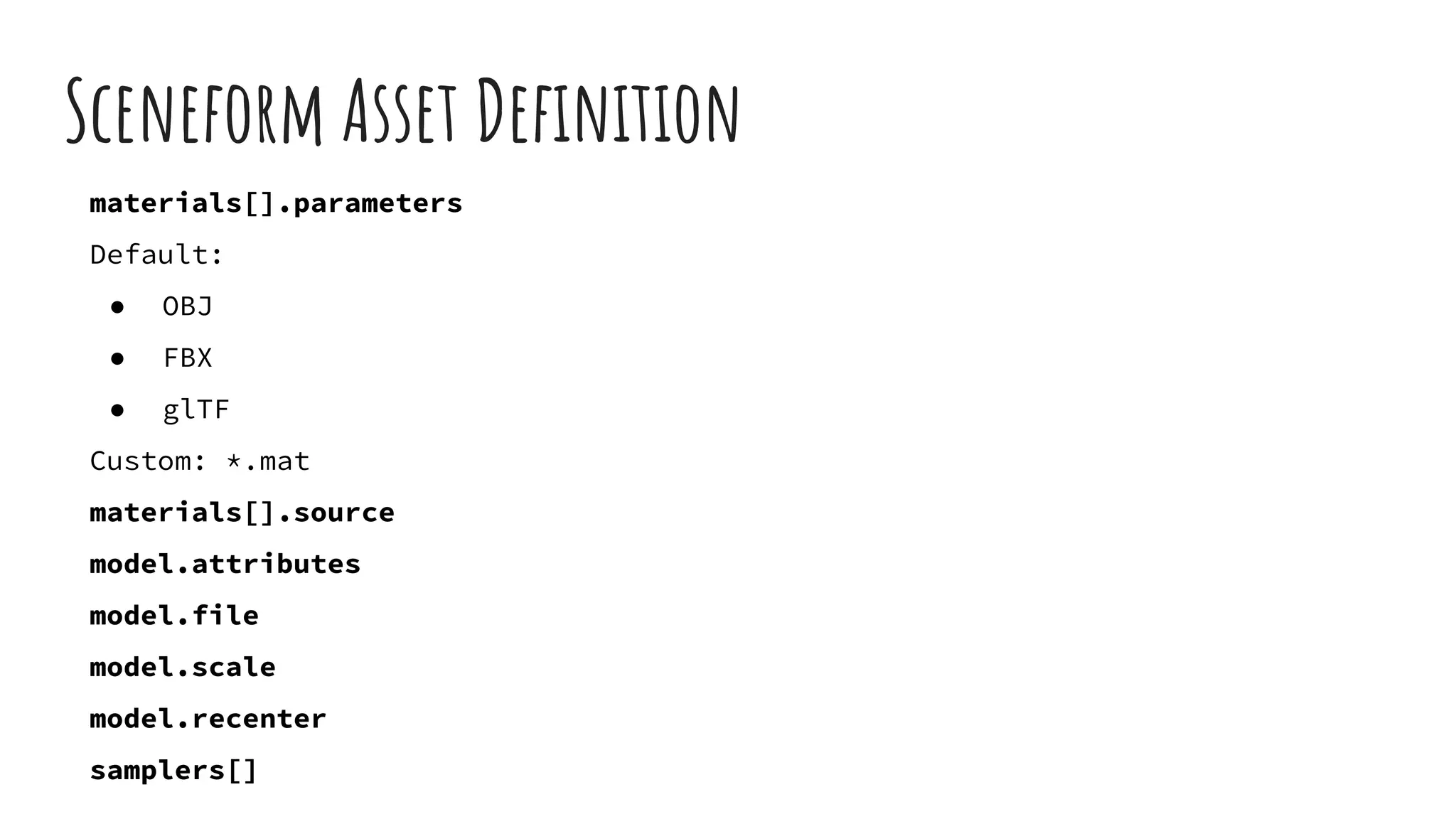 Sceneform Asset Definition

materials[].parameters

Default:

• OBJ
• FBX
• glTF

Custom: *.mat

materials[].source

model.attributes

model.file

model.scale

model.recenter

samplers[]